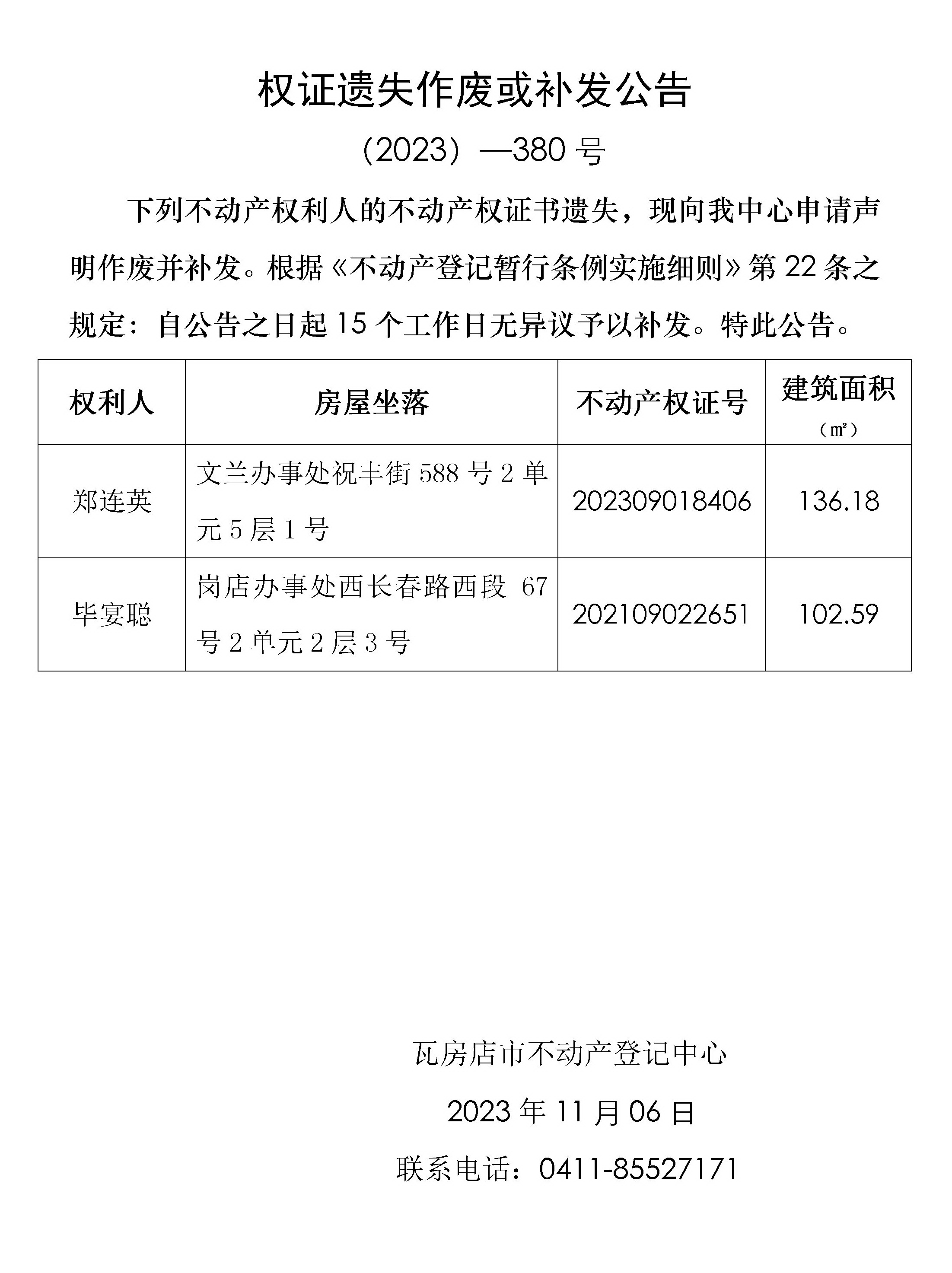 权证遗失作废或补发公告

（2023）—380 号

下列不动产权利人的不动产权证书遗失，现向我中心申请声明作废并补发。根据《不动产登记暂行条例实施细则》第 22 条之规定：自公告之日起 15 个工作日无异议予以补发。特此公告。

| 权利人 | 房屋坐落 | 不动产权证号 | 建筑面积（㎡） |
|---|---|---|---|
| 郑连英 | 文兰办事处祝丰街 588 号 2 单元 5 层 1 号 | 202309018406 | 136.18 |
| 毕宴聪 | 岗店办事处西长春路西段 67 号 2 单元 2 层 3 号 | 202109022651 | 102.59 |

瓦房店市不动产登记中心

2023 年 11 月 06 日

联系电话：0411-85527171